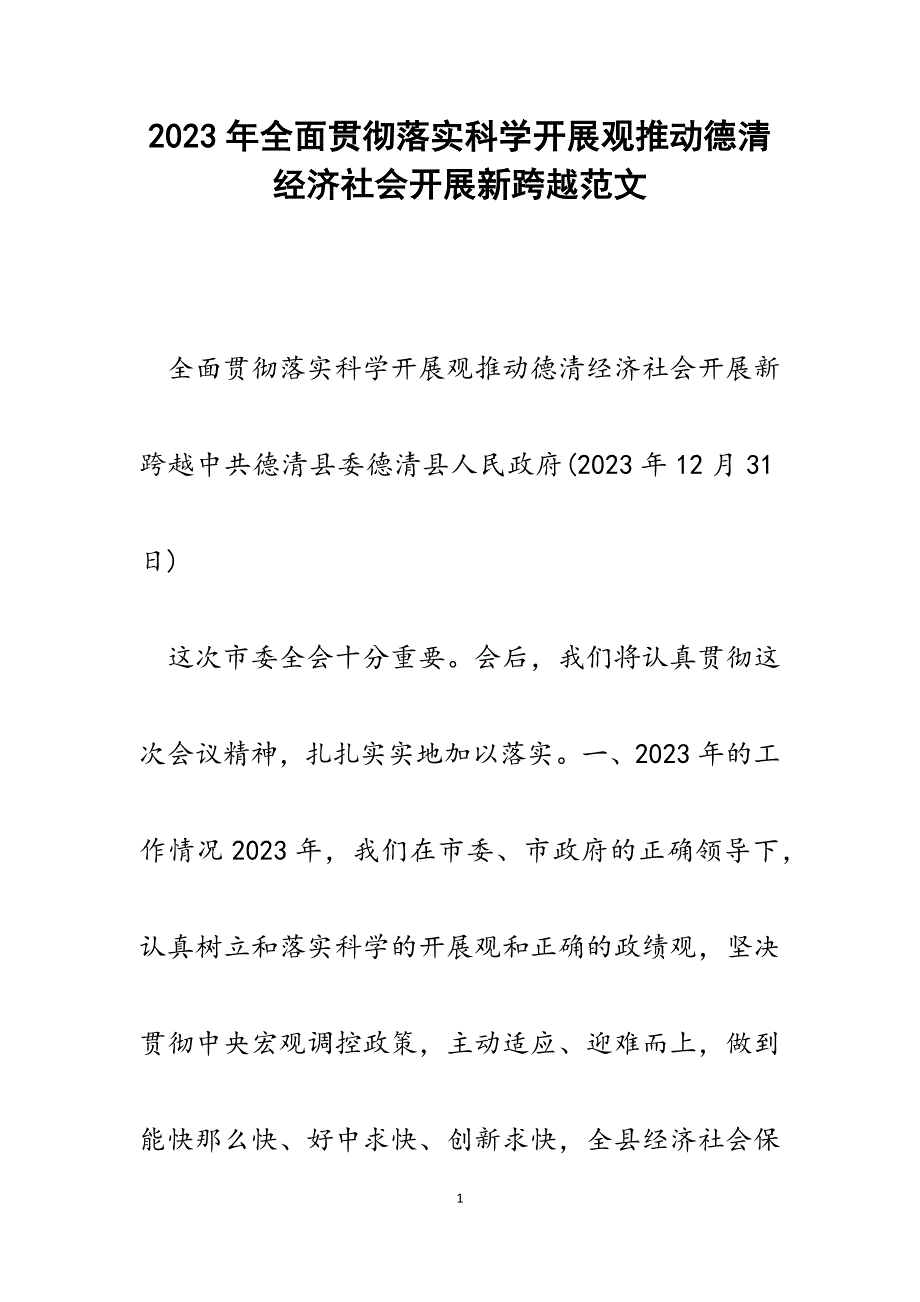 2023年全面贯彻落实科学开展观推动德清经济社会开展新跨越范文

全面贯彻落实科学开展观推动德清经济社会开展新跨越中共德清县委德清县人民政府(2023年12月31日)

这次市委全会十分重要。会后，我们将认真贯彻这次会议精神，扎扎实实地加以落实。一、2023年的工作情况2023年，我们在市委、市政府的正确领导下，认真树立和落实科学的开展观和正确的政绩观，坚决贯彻中央宏观调控政策，主动适应、迎难而上，做到能快那么快、好中求快、创新求快，全县经济社会保

1